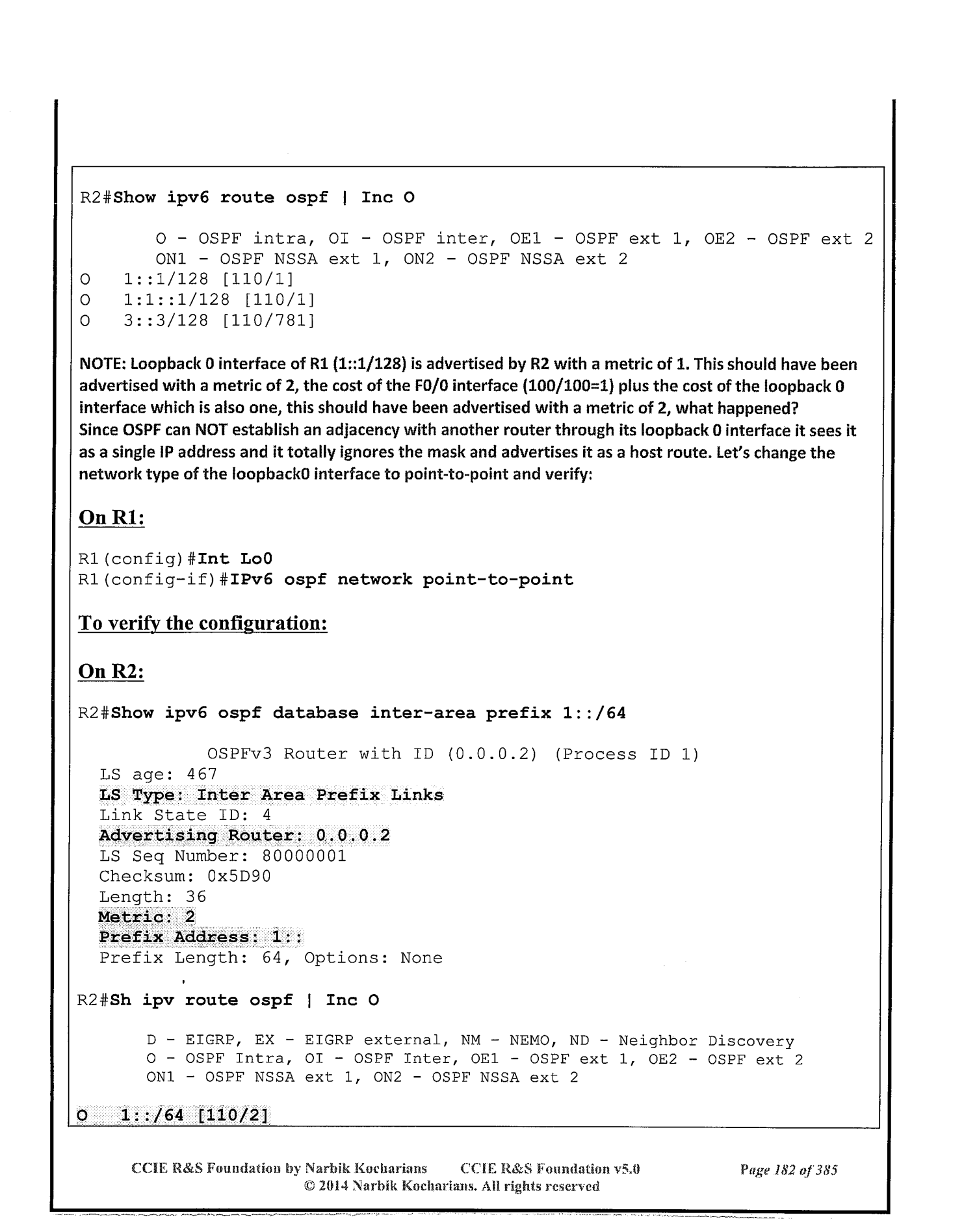 R2#Show ipv6 route ospf | Inc O

O - OSPF intra, OI - OSPF inter, OE1 - OSPF ext 1, OE2 - OSPF ext 2
ON1 - OSPF NSSA ext 1, ON2 - OSPF NSSA ext 2
O   1::1/128 [110/1]
O   1:1::1/128 [110/1]
O   3::3/128 [110/781]

NOTE: Loopback 0 interface of R1 (1::1/128) is advertised by R2 with a metric of 1. This should have been advertised with a metric of 2, the cost of the F0/0 interface (100/100=1) plus the cost of the loopback 0 interface which is also one, this should have been advertised with a metric of 2, what happened?
Since OSPF can NOT establish an adjacency with another router through its loopback 0 interface it sees it as a single IP address and it totally ignores the mask and advertises it as a host route. Let's change the network type of the loopback0 interface to point-to-point and verify:

On R1:

R1(config)#Int Lo0
R1(config-if)#IPv6 ospf network point-to-point

To verify the configuration:

On R2:

R2#Show ipv6 ospf database inter-area prefix 1::/64

OSPFv3 Router with ID (0.0.0.2) (Process ID 1)
LS age: 467
LS Type: Inter Area Prefix Links
Link State ID: 4
Advertising Router: 0.0.0.2
LS Seq Number: 80000001
Checksum: 0x5D90
Length: 36
Metric: 2
Prefix Address: 1::
Prefix Length: 64, Options: None

R2#Sh ipv route ospf | Inc O

D - EIGRP, EX - EIGRP external, NM - NEMO, ND - Neighbor Discovery
O - OSPF Intra, OI - OSPF Inter, OE1 - OSPF ext 1, OE2 - OSPF ext 2
ON1 - OSPF NSSA ext 1, ON2 - OSPF NSSA ext 2

O   1::/64 [110/2]

CCIE R&S Foundation by Narbik Kocharians     CCIE R&S Foundation v5.0     Page 182 of 385
© 2014 Narbik Kocharians. All rights reserved